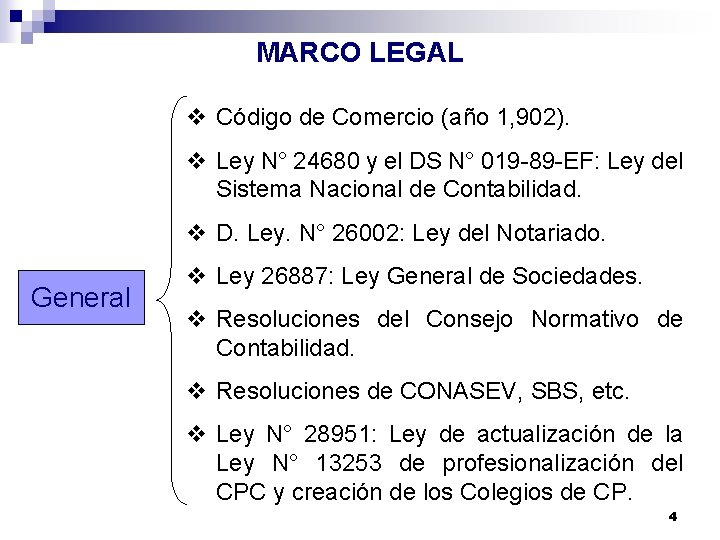 MARCO LEGAL

General

❖ Código de Comercio (año 1,902).

❖ Ley N° 24680 y el DS N° 019-89-EF: Ley del Sistema Nacional de Contabilidad.

❖ D. Ley. N° 26002: Ley del Notariado.

❖ Ley 26887: Ley General de Sociedades.

❖ Resoluciones del Consejo Normativo de Contabilidad.

❖ Resoluciones de CONASEV, SBS, etc.

❖ Ley N° 28951: Ley de actualización de la Ley N° 13253 de profesionalización del CPC y creación de los Colegios de CP.

4